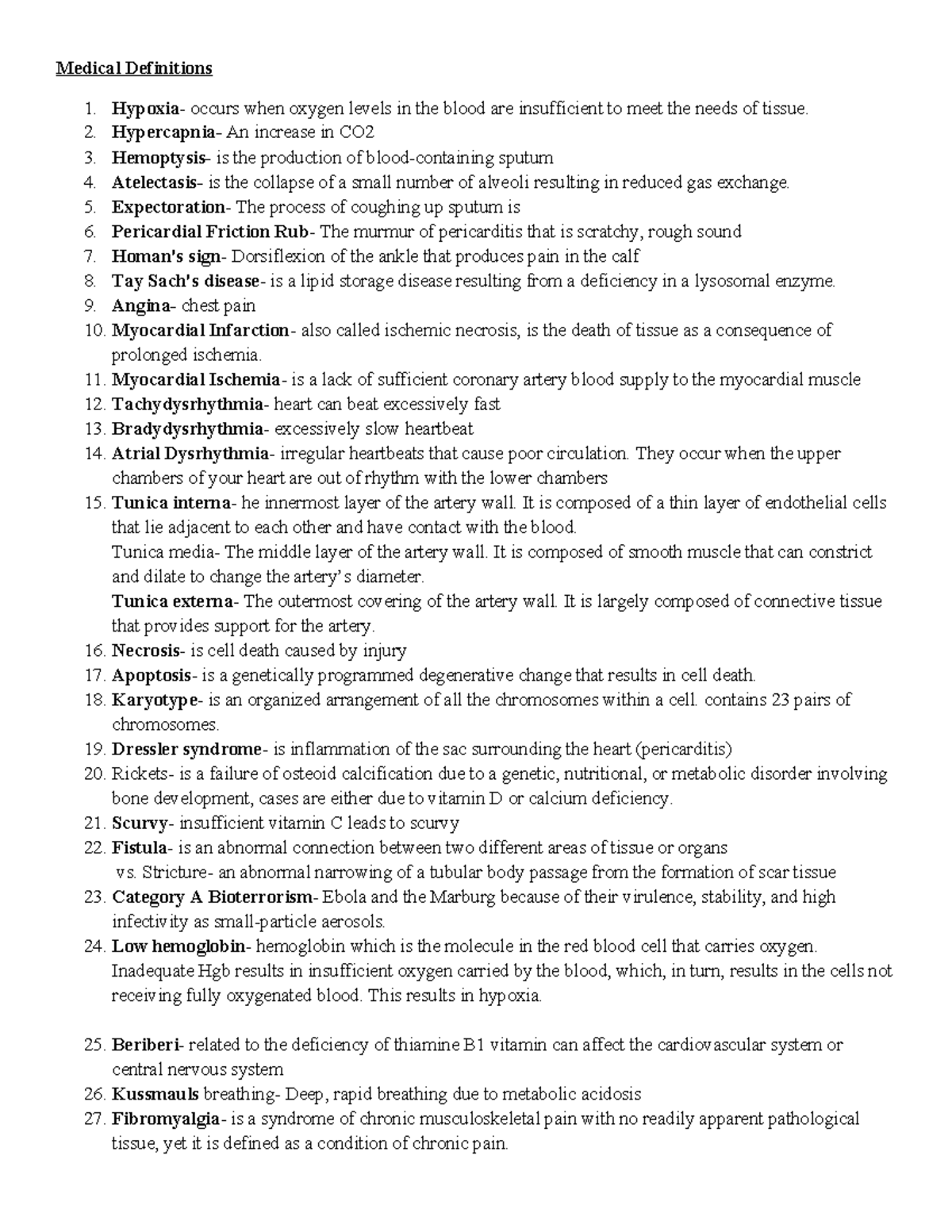 Medical Definitions

1. Hypoxia- occurs when oxygen levels in the blood are insufficient to meet the needs of tissue.
2. Hypercapnia- An increase in CO2
3. Hemoptysis- is the production of blood-containing sputum
4. Atelectasis- is the collapse of a small number of alveoli resulting in reduced gas exchange.
5. Expectoration- The process of coughing up sputum is
6. Pericardial Friction Rub- The murmur of pericarditis that is scratchy, rough sound
7. Homan's sign- Dorsiflexion of the ankle that produces pain in the calf
8. Tay Sach's disease- is a lipid storage disease resulting from a deficiency in a lysosomal enzyme.
9. Angina- chest pain
10. Myocardial Infarction- also called ischemic necrosis, is the death of tissue as a consequence of prolonged ischemia.
11. Myocardial Ischemia- is a lack of sufficient coronary artery blood supply to the myocardial muscle
12. Tachydysrhythmia- heart can beat excessively fast
13. Bradydysrhythmia- excessively slow heartbeat
14. Atrial Dysrhythmia- irregular heartbeats that cause poor circulation. They occur when the upper chambers of your heart are out of rhythm with the lower chambers
15. Tunica interna- he innermost layer of the artery wall. It is composed of a thin layer of endothelial cells that lie adjacent to each other and have contact with the blood.
Tunica media- The middle layer of the artery wall. It is composed of smooth muscle that can constrict and dilate to change the artery's diameter.
Tunica externa- The outermost covering of the artery wall. It is largely composed of connective tissue that provides support for the artery.
16. Necrosis- is cell death caused by injury
17. Apoptosis- is a genetically programmed degenerative change that results in cell death.
18. Karyotype- is an organized arrangement of all the chromosomes within a cell. contains 23 pairs of chromosomes.
19. Dressler syndrome- is inflammation of the sac surrounding the heart (pericarditis)
20. Rickets- is a failure of osteoid calcification due to a genetic, nutritional, or metabolic disorder involving bone development, cases are either due to vitamin D or calcium deficiency.
21. Scurvy- insufficient vitamin C leads to scurvy
22. Fistula- is an abnormal connection between two different areas of tissue or organs
vs. Stricture- an abnormal narrowing of a tubular body passage from the formation of scar tissue
23. Category A Bioterrorism- Ebola and the Marburg because of their virulence, stability, and high infectivity as small-particle aerosols.
24. Low hemoglobin- hemoglobin which is the molecule in the red blood cell that carries oxygen. Inadequate Hgb results in insufficient oxygen carried by the blood, which, in turn, results in the cells not receiving fully oxygenated blood. This results in hypoxia.

25. Beriberi- related to the deficiency of thiamine B1 vitamin can affect the cardiovascular system or central nervous system
26. Kussmauls breathing- Deep, rapid breathing due to metabolic acidosis
27. Fibromyalgia- is a syndrome of chronic musculoskeletal pain with no readily apparent pathological tissue, yet it is defined as a condition of chronic pain.